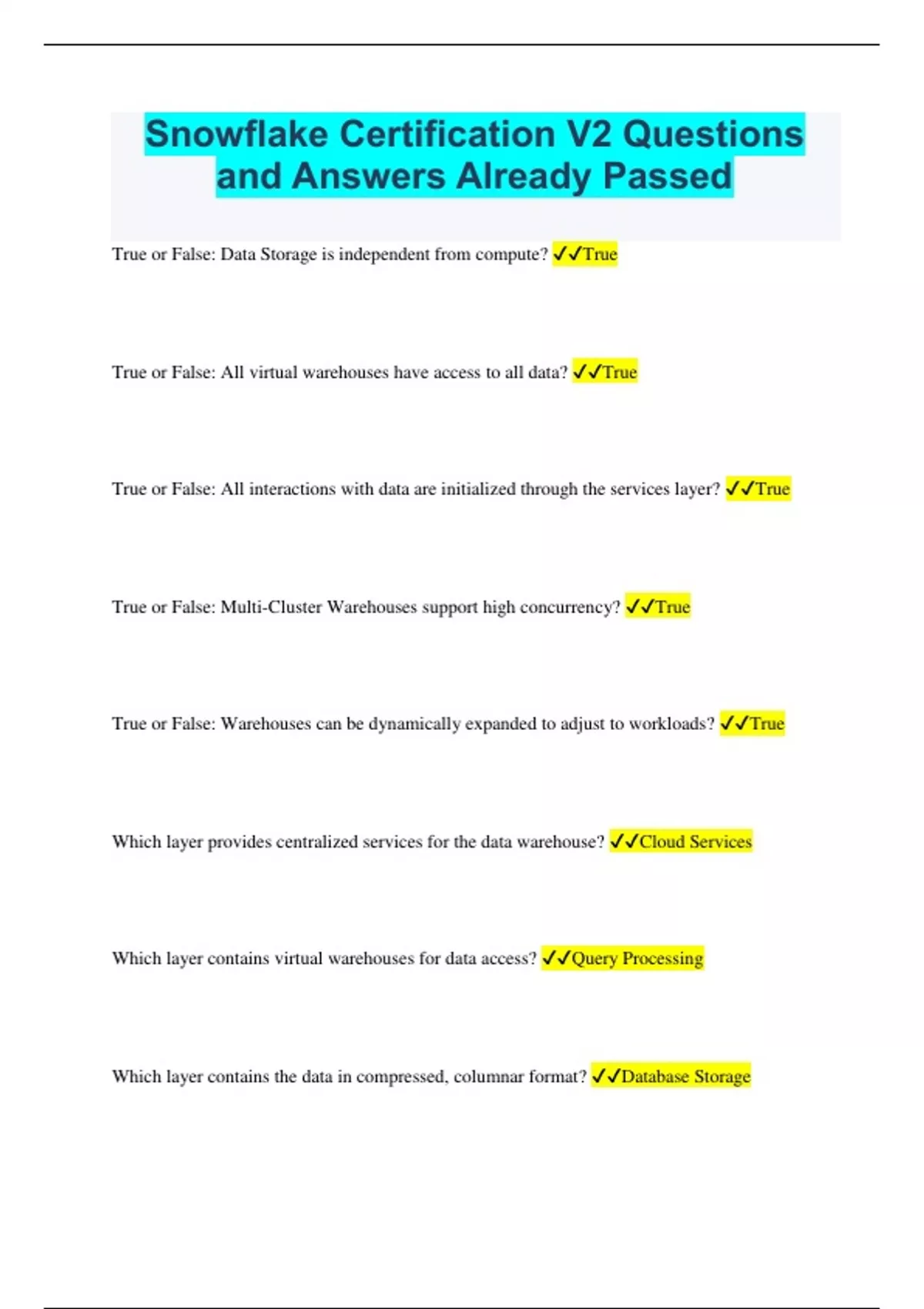 Snowflake Certification V2 Questions and Answers Already Passed

True or False: Data Storage is independent from compute? ✓✓True

True or False: All virtual warehouses have access to all data? ✓✓True

True or False: All interactions with data are initialized through the services layer? ✓✓True

True or False: Multi-Cluster Warehouses support high concurrency? ✓✓True

True or False: Warehouses can be dynamically expanded to adjust to workloads? ✓✓True

Which layer provides centralized services for the data warehouse? ✓✓Cloud Services

Which layer contains virtual warehouses for data access? ✓✓Query Processing

Which layer contains the data in compressed, columnar format? ✓✓Database Storage